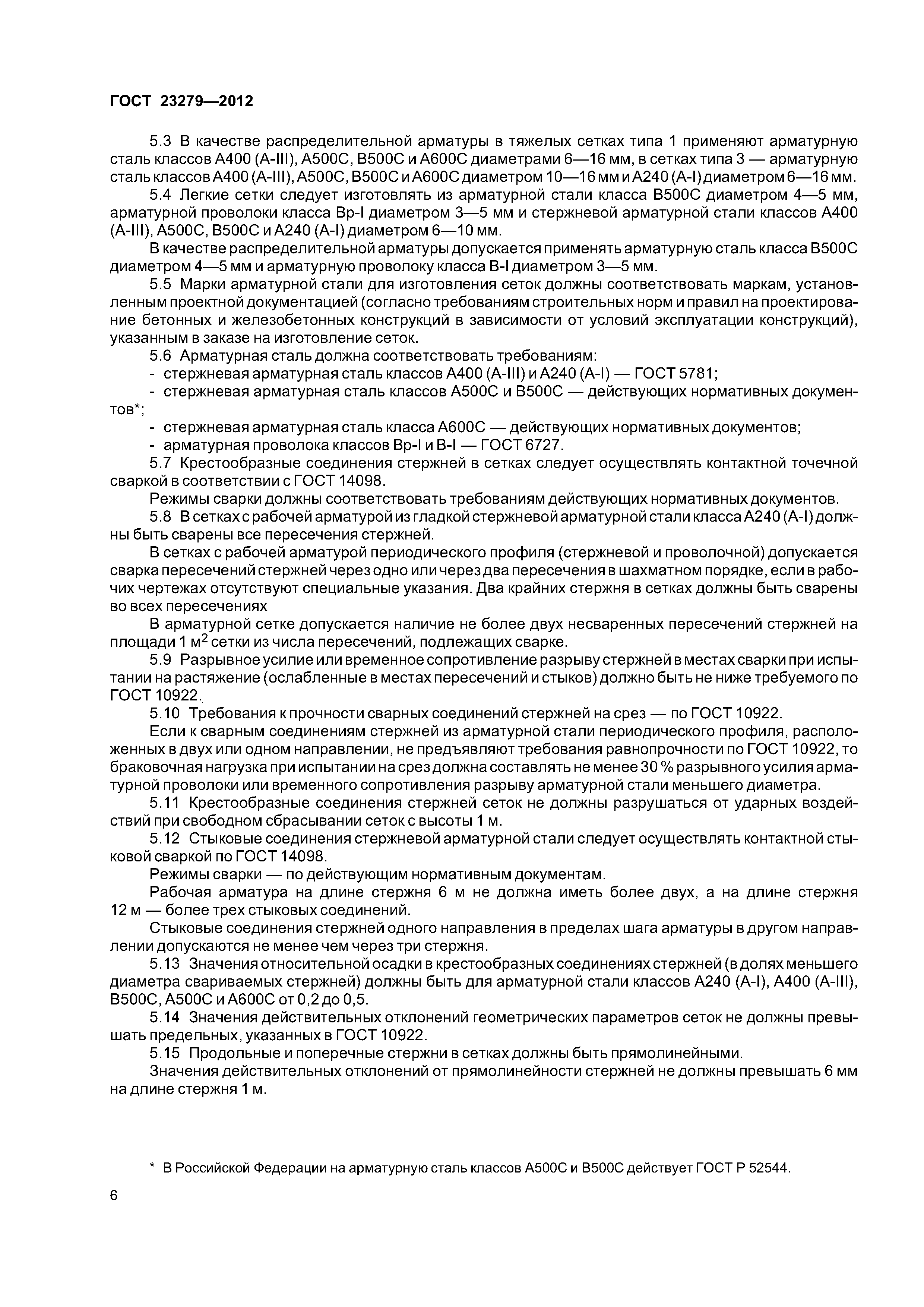 ГОСТ 23279—2012

5.3 В качестве распределительной арматуры в тяжелых сетках типа 1 применяют арматурную сталь классов А400 (А-III), А500С, В500С и А600С диаметрами 6—16 мм, в сетках типа 3 — арматурную сталь классов А400 (А-III), А500С, В500С и А600С диаметром 10—16 мм и А240 (А-I) диаметром 6—16 мм.

5.4 Легкие сетки следует изготовлять из арматурной стали класса В500С диаметром 4—5 мм, арматурной проволоки класса Вр-I диаметром 3—5 мм и стержневой арматурной стали классов А400 (А-III), А500С, В500С и А240 (А-I) диаметром 6—10 мм.

В качестве распределительной арматуры допускается применять арматурную сталь класса В500С диаметром 4—5 мм и арматурную проволоку класса В-I диаметром 3—5 мм.

5.5 Марки арматурной стали для изготовления сеток должны соответствовать маркам, установленным проектной документацией (согласно требованиям строительных норм и правил на проектирование бетонных и железобетонных конструкций в зависимости от условий эксплуатации конструкций), указанным в заказе на изготовление сеток.

5.6 Арматурная сталь должна соответствовать требованиям:

- стержневая арматурная сталь классов А400 (А-III) и А240 (А-I) — ГОСТ 5781;

- стержневая арматурная сталь классов А500С и В500С — действующих нормативных документов*;

- стержневая арматурная сталь класса А600С — действующих нормативных документов;

- арматурная проволока классов Вр-I и В-I — ГОСТ 6727.

5.7 Крестообразные соединения стержней в сетках следует осуществлять контактной точечной сваркой в соответствии с ГОСТ 14098.

Режимы сварки должны соответствовать требованиям действующих нормативных документов.

5.8 В сетках с рабочей арматурой из гладкой стержневой арматурной стали класса А240 (А-I) должны быть сварены все пересечения стержней.

В сетках с рабочей арматурой периодического профиля (стержневой и проволочной) допускается сварка пересечений стержней через одно или через два пересечения в шахматном порядке, если в рабочих чертежах отсутствуют специальные указания. Два крайних стержня в сетках должны быть сварены во всех пересечениях

В арматурной сетке допускается наличие не более двух несваренных пересечений стержней на площади 1 м$^2$ сетки из числа пересечений, подлежащих сварке.

5.9 Разрывное усилие или временное сопротивление разрыву стержней в местах сварки при испытании на растяжение (ослабленные в местах пересечений и стыков) должно быть не ниже требуемого по ГОСТ 10922.

5.10 Требования к прочности сварных соединений стержней на срез — по ГОСТ 10922.

Если к сварным соединениям стержней из арматурной стали периодического профиля, расположенных в двух или одном направлении, не предъявляют требования равнопрочности по ГОСТ 10922, то браковочная нагрузка при испытании на срез должна составлять не менее 30 % разрывного усилия арматурной проволоки или временного сопротивления разрыву арматурной стали меньшего диаметра.

5.11 Крестообразные соединения стержней сеток не должны разрушаться от ударных воздействий при свободном сбрасывании сеток с высоты 1 м.

5.12 Стыковые соединения стержневой арматурной стали следует осуществлять контактной стыковой сваркой по ГОСТ 14098.

Режимы сварки — по действующим нормативным документам.

Рабочая арматура на длине стержня 6 м не должна иметь более двух, а на длине стержня 12 м — более трех стыковых соединений.

Стыковые соединения стержней одного направления в пределах шага арматуры в другом направлении допускаются не менее чем через три стержня.

5.13 Значения относительной осадки в крестообразных соединениях стержней (в долях меньшего диаметра свариваемых стержней) должны быть для арматурной стали классов А240 (А-I), А400 (А-III), В500С, А500С и А600С от 0,2 до 0,5.

5.14 Значения действительных отклонений геометрических параметров сеток не должны превышать предельных, указанных в ГОСТ 10922.

5.15 Продольные и поперечные стержни в сетках должны быть прямолинейными.

Значения действительных отклонений от прямолинейности стержней не должны превышать 6 мм на длине стержня 1 м.

* В Российской Федерации на арматурную сталь классов А500С и В500С действует ГОСТ Р 52544.

6